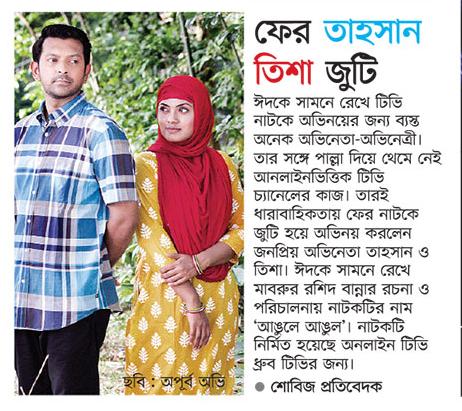 ফের তাহসান তিশা জুটি

ঈদকে সামনে রেখে টিভি নাটকে অভিনয়ের জন্য ব্যস্ত অনেক অভিনেতা-অভিনেত্রী। তার সঙ্গে পাল্লা দিয়ে থেমে নেই আনলাইনভিত্তিক টিভি চ্যানেলের কাজ। তারই ধারাবাহিকতায় ফের নাটকে জুটি হয়ে অভিনয় করলেন জনপ্রিয় অভিনেতা তাহসান ও তিশা। ঈদকে সামনে রেখে মাবরুর রশিদ বান্নার রচনা ও পরিচালনায় নাটকটির নাম 'আঙুলে আঙুল'। নাটকটি নির্মিত হয়েছে অনলাইন টিভি ধ্রুব টিভির জন্য।

● শোবিজ প্রতিবেদক

ছবি : অপূর্ব অভি